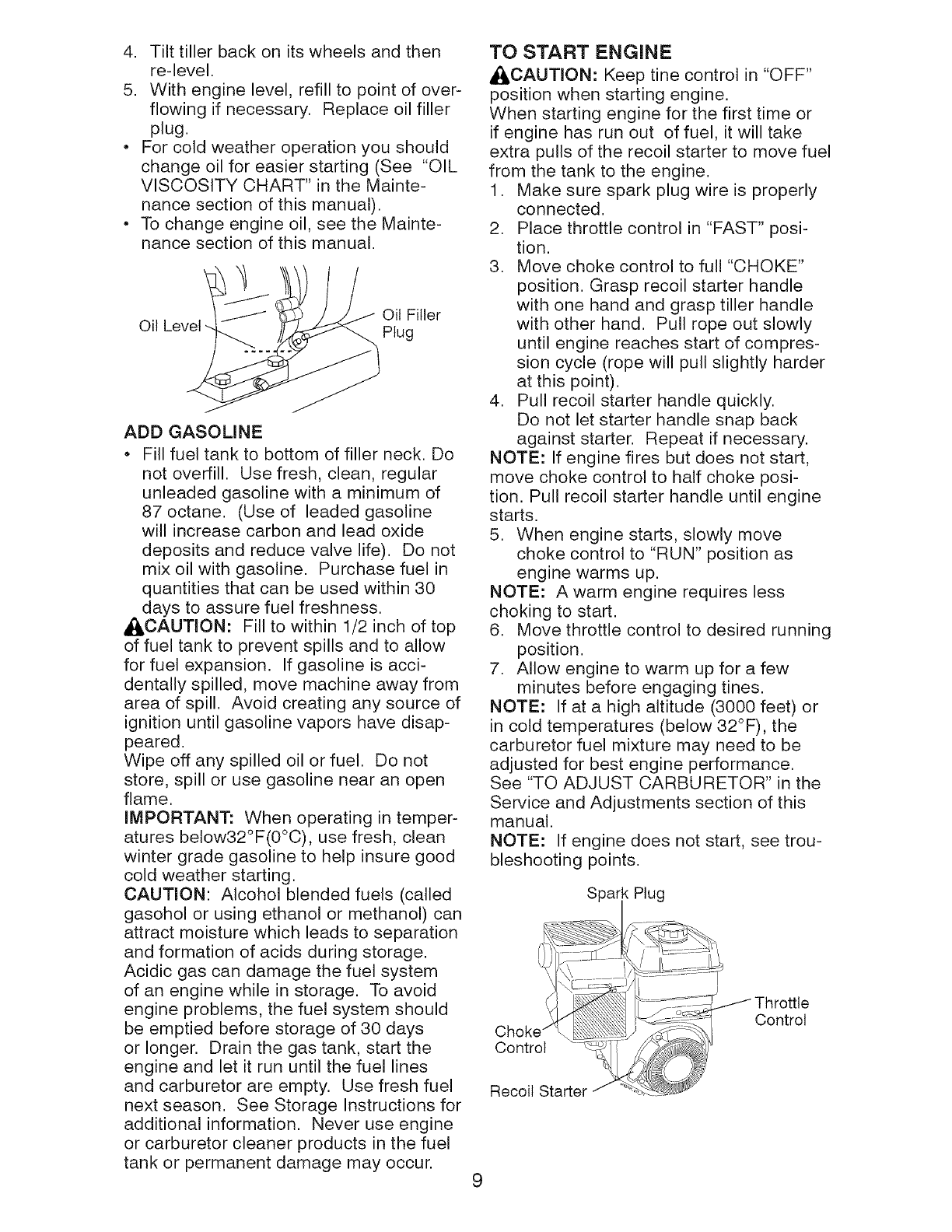 4. Tilt tiller back on its wheels and then re-level.
5. With engine level, refill to point of overflowing if necessary. Replace oil filler plug.
• For cold weather operation you should change oil for easier starting (See "OIL VISCOSITY CHART" in the Maintenance section of this manual).
• To change engine oil, see the Maintenance section of this manual.

Oil Level
Oil Filler Plug

ADD GASOLINE
• Fill fuel tank to bottom of filler neck. Do not overfill. Use fresh, clean, regular unleaded gasoline with a minimum of 87 octane. (Use of leaded gasoline will increase carbon and lead oxide deposits and reduce valve life). Do not mix oil with gasoline. Purchase fuel in quantities that can be used within 30 days to assure fuel freshness.
CAUTION: Fill to within 1/2 inch of top of fuel tank to prevent spills and to allow for fuel expansion. If gasoline is accidentally spilled, move machine away from area of spill. Avoid creating any source of ignition until gasoline vapors have disappeared.
Wipe off any spilled oil or fuel. Do not store, spill or use gasoline near an open flame.
IMPORTANT: When operating in temperatures below32°F(0°C), use fresh, clean winter grade gasoline to help insure good cold weather starting.
CAUTION: Alcohol blended fuels (called gasohol or using ethanol or methanol) can attract moisture which leads to separation and formation of acids during storage. Acidic gas can damage the fuel system of an engine while in storage. To avoid engine problems, the fuel system should be emptied before storage of 30 days or longer. Drain the gas tank, start the engine and let it run until the fuel lines and carburetor are empty. Use fresh fuel next season. See Storage Instructions for additional information. Never use engine or carburetor cleaner products in the fuel tank or permanent damage may occur.

TO START ENGINE
CAUTION: Keep tine control in "OFF" position when starting engine.
When starting engine for the first time or if engine has run out of fuel, it will take extra pulls of the recoil starter to move fuel from the tank to the engine.
1. Make sure spark plug wire is properly connected.
2. Place throttle control in "FAST" position.
3. Move choke control to full "CHOKE" position. Grasp recoil starter handle with one hand and grasp tiller handle with other hand. Pull rope out slowly until engine reaches start of compression cycle (rope will pull slightly harder at this point).
4. Pull recoil starter handle quickly. Do not let starter handle snap back against starter. Repeat if necessary.
NOTE: If engine fires but does not start, move choke control to half choke position. Pull recoil starter handle until engine starts.
5. When engine starts, slowly move choke control to "RUN" position as engine warms up.
NOTE: A warm engine requires less choking to start.
6. Move throttle control to desired running position.
7. Allow engine to warm up for a few minutes before engaging tines.
NOTE: If at a high altitude (3000 feet) or in cold temperatures (below 32°F), the carburetor fuel mixture may need to be adjusted for best engine performance. See "TO ADJUST CARBURETOR" in the Service and Adjustments section of this manual.
NOTE: If engine does not start, see troubleshooting points.

Spark Plug
Throttle Control
Choke Control
Recoil Starter

9